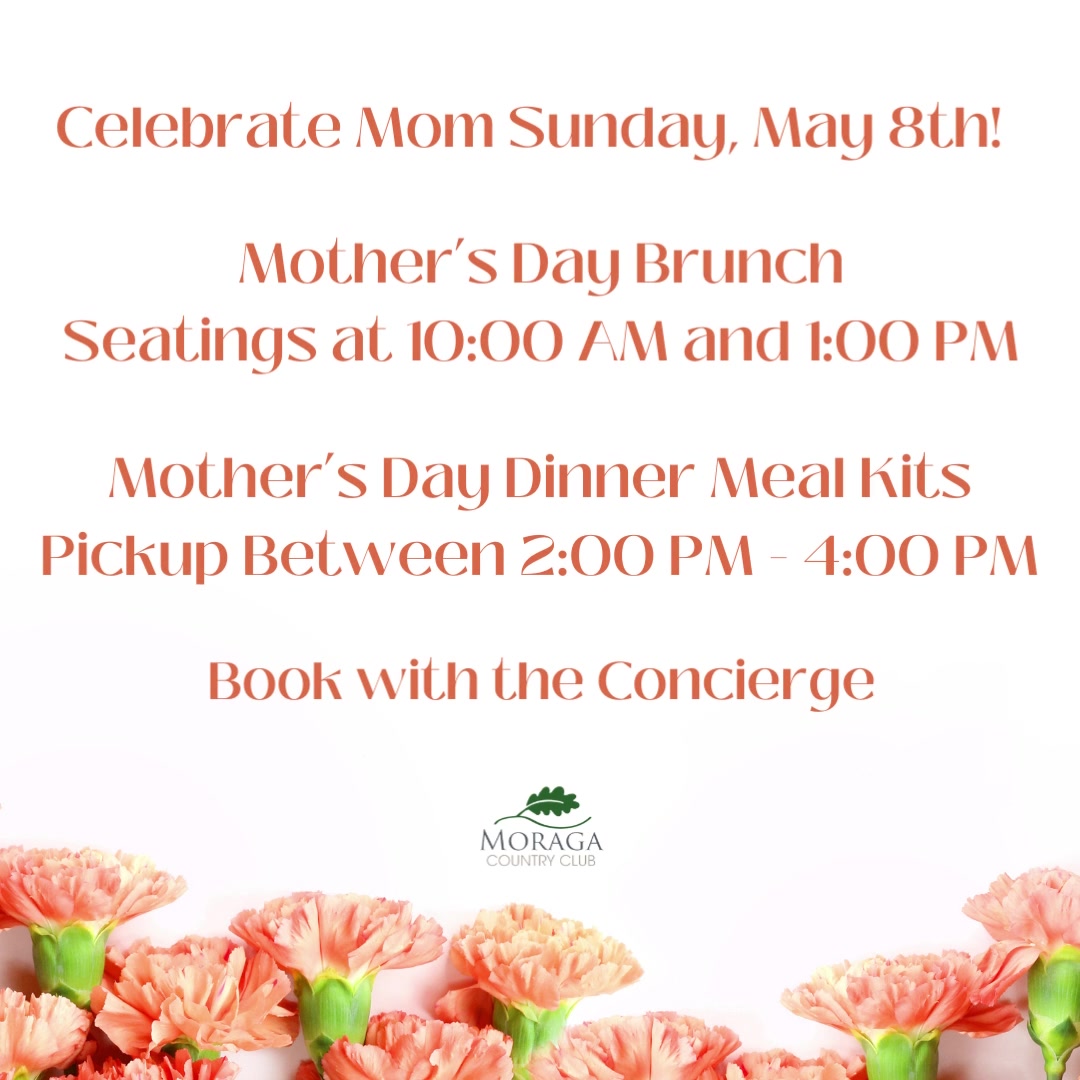 Celebrate Mom Sunday, May 8th!

Mother's Day Brunch
Seatings at 10:00 AM and 1:00 PM

Mother's Day Dinner Meal Kits
Pickup Between 2:00 PM - 4:00 PM

Book with the Concierge

MORAGA
COUNTRY CLUB